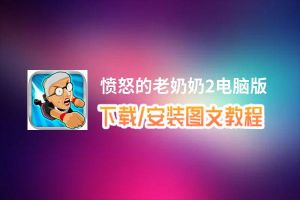 愤怒的老奶奶2电脑版

下载/安装图文教程